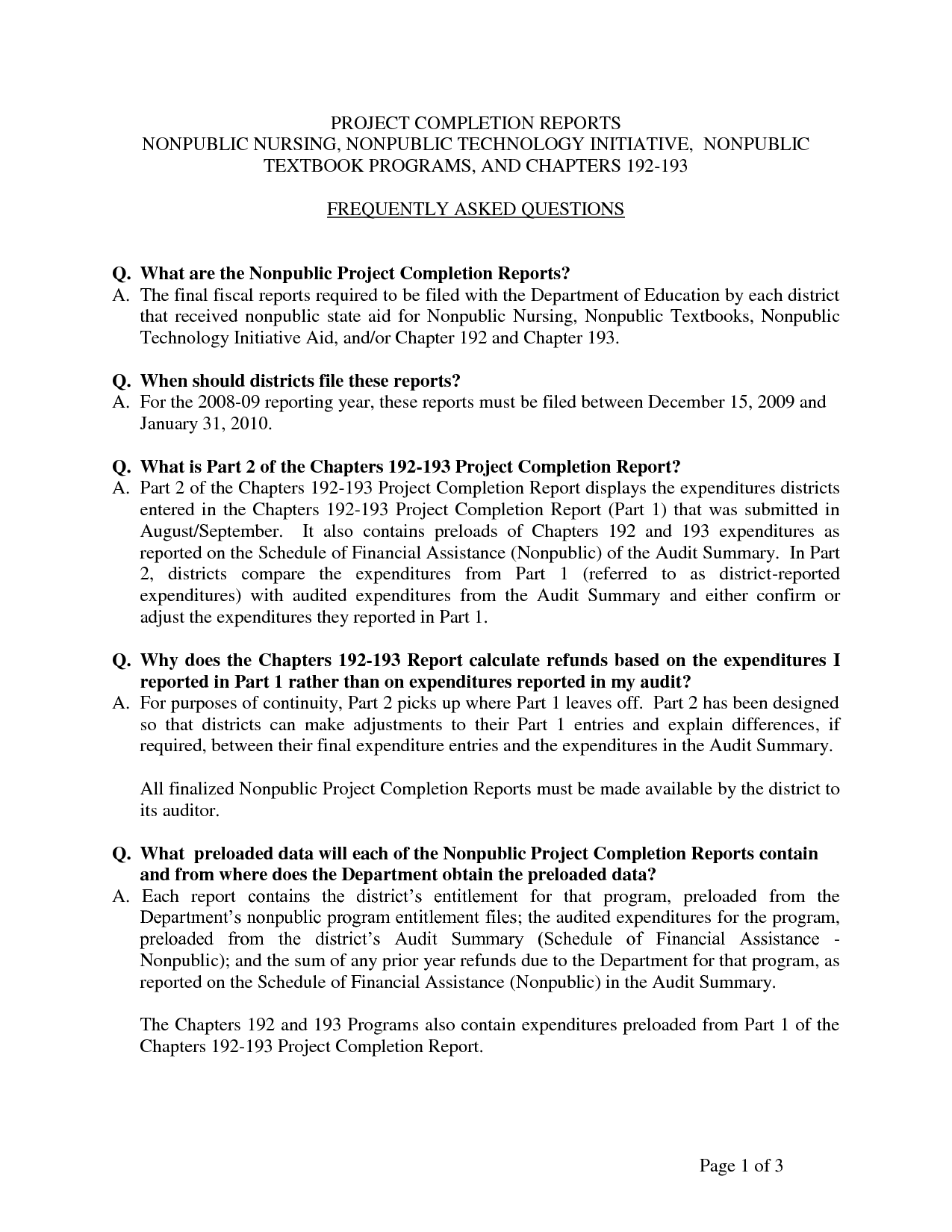 PROJECT COMPLETION REPORTS
NONPUBLIC NURSING, NONPUBLIC TECHNOLOGY INITIATIVE, NONPUBLIC TEXTBOOK PROGRAMS, AND CHAPTERS 192-193

FREQUENTLY ASKED QUESTIONS

Q. What are the Nonpublic Project Completion Reports?
A. The final fiscal reports required to be filed with the Department of Education by each district that received nonpublic state aid for Nonpublic Nursing, Nonpublic Textbooks, Nonpublic Technology Initiative Aid, and/or Chapter 192 and Chapter 193.

Q. When should districts file these reports?
A. For the 2008-09 reporting year, these reports must be filed between December 15, 2009 and January 31, 2010.

Q. What is Part 2 of the Chapters 192-193 Project Completion Report?
A. Part 2 of the Chapters 192-193 Project Completion Report displays the expenditures districts entered in the Chapters 192-193 Project Completion Report (Part 1) that was submitted in August/September. It also contains preloads of Chapters 192 and 193 expenditures as reported on the Schedule of Financial Assistance (Nonpublic) of the Audit Summary. In Part 2, districts compare the expenditures from Part 1 (referred to as district-reported expenditures) with audited expenditures from the Audit Summary and either confirm or adjust the expenditures they reported in Part 1.

Q. Why does the Chapters 192-193 Report calculate refunds based on the expenditures I reported in Part 1 rather than on expenditures reported in my audit?
A. For purposes of continuity, Part 2 picks up where Part 1 leaves off. Part 2 has been designed so that districts can make adjustments to their Part 1 entries and explain differences, if required, between their final expenditure entries and the expenditures in the Audit Summary.

All finalized Nonpublic Project Completion Reports must be made available by the district to its auditor.

Q. What preloaded data will each of the Nonpublic Project Completion Reports contain and from where does the Department obtain the preloaded data?
A. Each report contains the district's entitlement for that program, preloaded from the Department's nonpublic program entitlement files; the audited expenditures for the program, preloaded from the district's Audit Summary (Schedule of Financial Assistance - Nonpublic); and the sum of any prior year refunds due to the Department for that program, as reported on the Schedule of Financial Assistance (Nonpublic) in the Audit Summary.

The Chapters 192 and 193 Programs also contain expenditures preloaded from Part 1 of the Chapters 192-193 Project Completion Report.

Page 1 of 3